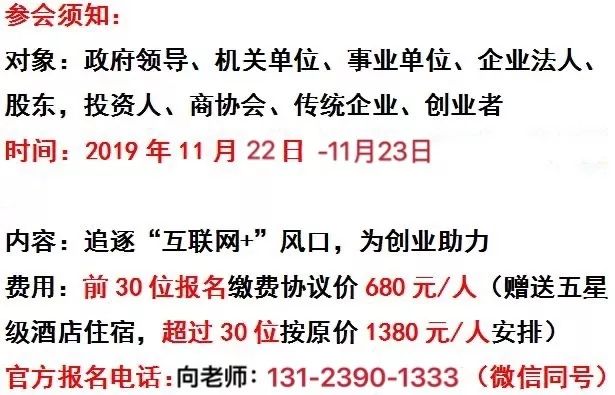 参会须知：

对象：政府领导、机关单位、事业单位、企业法人、股东，投资人、商协会、传统企业、创业者

时间：2019 年 11 月 22 日 -11月23日

内容：追逐“互联网+”风口，为创业助力

费用：前 30 位报名缴费协议价 680 元/人（赠送五星级酒店住宿，超过 30 位按原价 1380 元/人安排）

官方报名电话：向老师：131-2390-1333（微信同号）